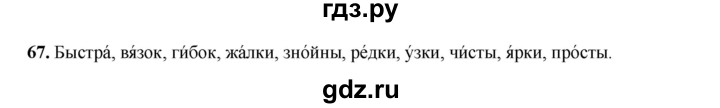 гдз.ру

67. Быстра́, вя́зок, ги́бок, жа́лки, зно́йны, ре́дки, у́зки, чи́сты, я́рки, про́сты.

gdz.ru